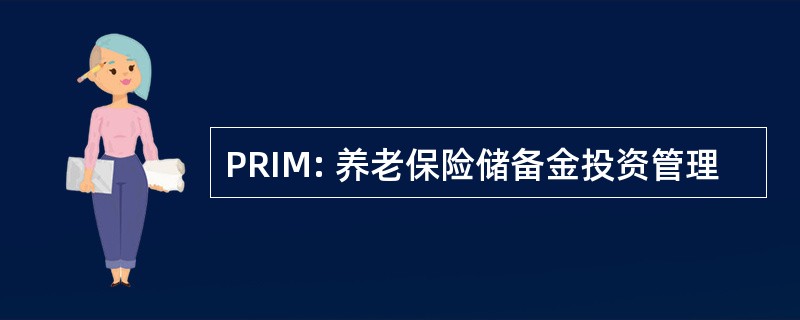 PRIM: 养老保险储备金投资管理